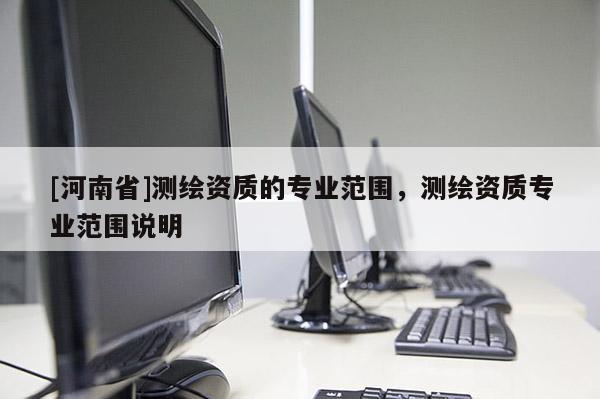 [河南省]测绘资质的专业范围，测绘资质专业范围说明